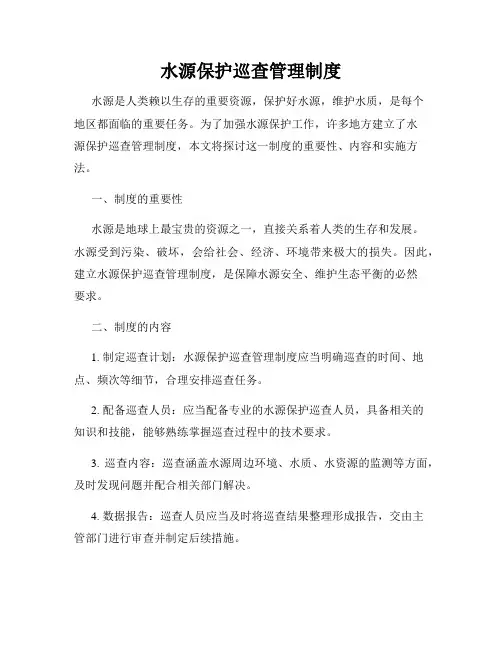 水源保护巡查管理制度

水源是人类赖以生存的重要资源，保护好水源，维护水质，是每个地区都面临的重要任务。为了加强水源保护工作，许多地方建立了水源保护巡查管理制度，本文将探讨这一制度的重要性、内容和实施方法。

一、制度的重要性

水源是地球上最宝贵的资源之一，直接关系着人类的生存和发展。水源受到污染、破坏，会给社会、经济、环境带来极大的损失。因此，建立水源保护巡查管理制度，是保障水源安全、维护生态平衡的必然要求。

二、制度的内容

1. 制定巡查计划：水源保护巡查管理制度应当明确巡查的时间、地点、频次等细节，合理安排巡查任务。

2. 配备巡查人员：应当配备专业的水源保护巡查人员，具备相关的知识和技能，能够熟练掌握巡查过程中的技术要求。

3. 巡查内容：巡查涵盖水源周边环境、水质、水资源的监测等方面，及时发现问题并配合相关部门解决。

4. 数据报告：巡查人员应当及时将巡查结果整理形成报告，交由主管部门进行审查并制定后续措施。